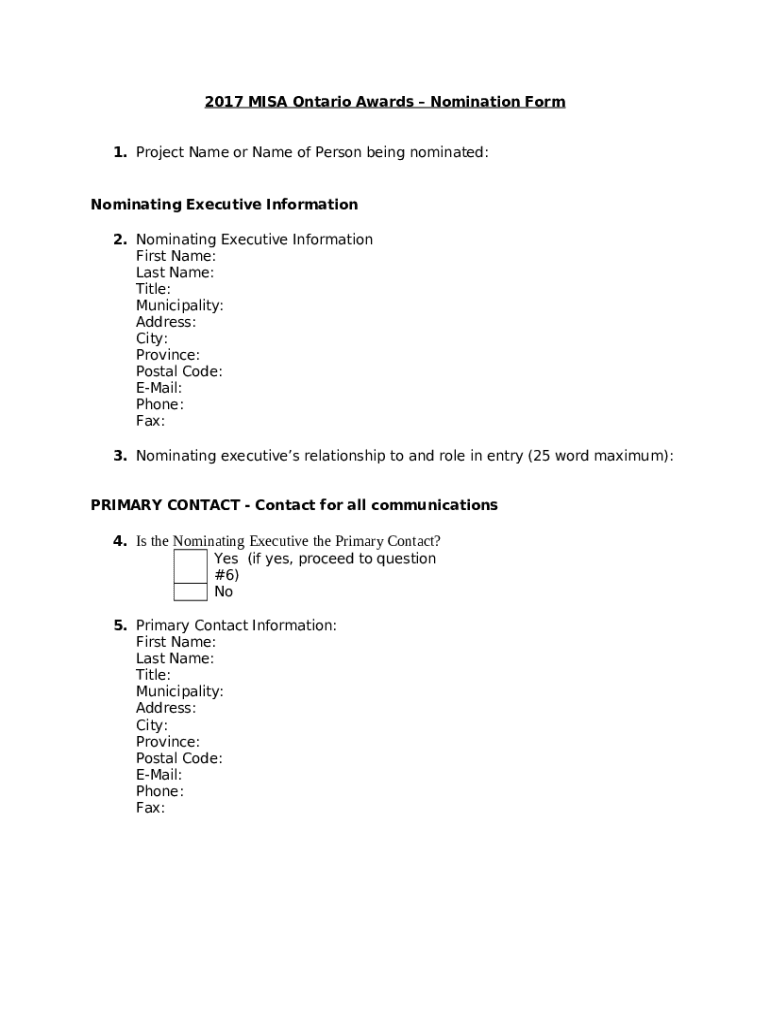 2017 MISA Ontario Awards – Nomination Form

1. Project Name or Name of Person being nominated:

Nominating Executive Information

2. Nominating Executive Information
First Name:
Last Name:
Title:
Municipality:
Address:
City:
Province:
Postal Code:
E-Mail:
Phone:
Fax:

3. Nominating executive's relationship to and role in entry (25 word maximum):

PRIMARY CONTACT - Contact for all communications

4. Is the Nominating Executive the Primary Contact?
Yes (if yes, proceed to question #6)
No

5. Primary Contact Information:
First Name:
Last Name:
Title:
Municipality:
Address:
City:
Province:
Postal Code:
E-Mail:
Phone:
Fax: